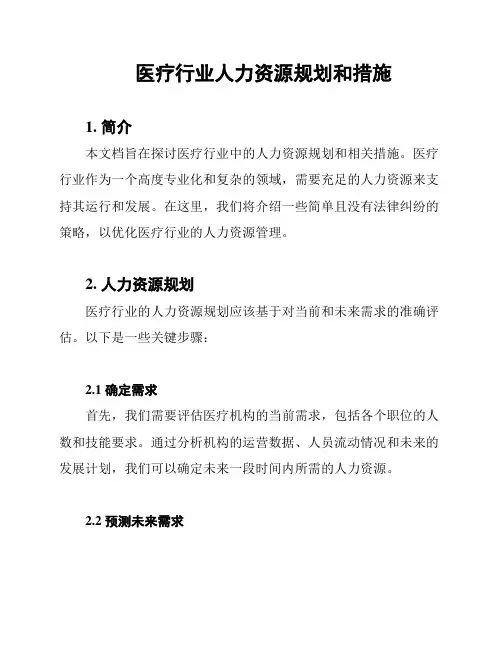 医疗行业人力资源规划和措施

1. 简介

本文档旨在探讨医疗行业中的人力资源规划和相关措施。医疗行业作为一个高度专业化和复杂的领域，需要充足的人力资源来支持其运行和发展。在这里，我们将介绍一些简单且没有法律纠纷的策略，以优化医疗行业的人力资源管理。

2. 人力资源规划

医疗行业的人力资源规划应该基于对当前和未来需求的准确评估。以下是一些关键步骤：

2.1 确定需求

首先，我们需要评估医疗机构的当前需求，包括各个职位的人数和技能要求。通过分析机构的运营数据、人员流动情况和未来的发展计划，我们可以确定未来一段时间内所需的人力资源。

2.2 预测未来需求